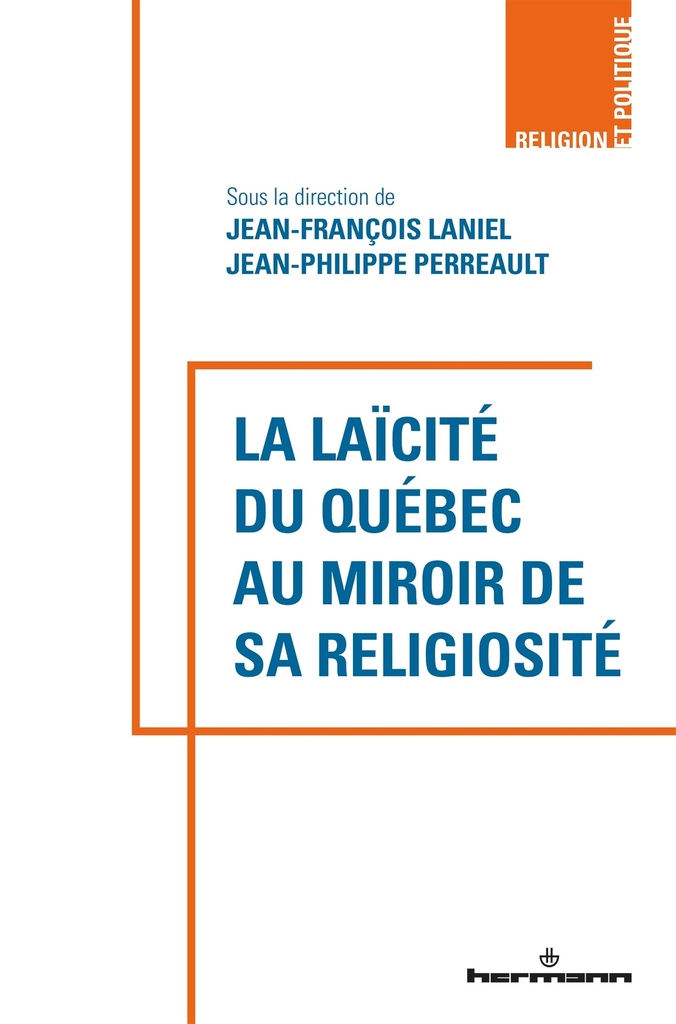 RELIGION ET POLITIQUE

Sous la direction de
JEAN-FRANÇOIS LANIEL
JEAN-PHILIPPE PERREAULT

LA LAÏCITÉ DU QUÉBEC AU MIROIR DE SA RELIGIOSITÉ

hermann